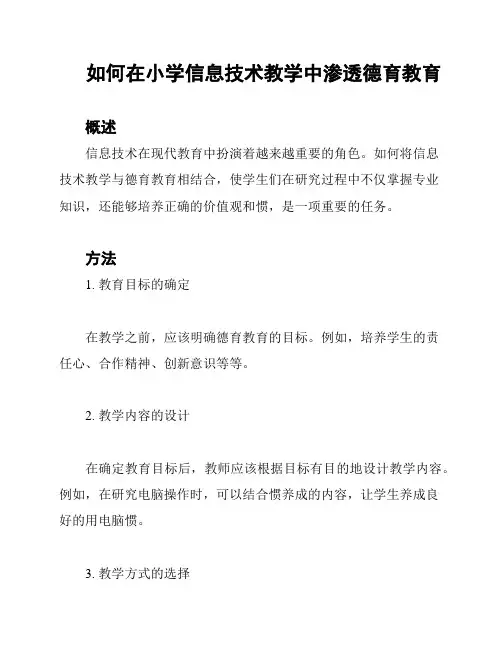 如何在小学信息技术教学中渗透德育教育

概述

信息技术在现代教育中扮演着越来越重要的角色。如何将信息技术教学与德育教育相结合，使学生们在研究过程中不仅掌握专业知识，还能够培养正确的价值观和惯，是一项重要的任务。

方法

1. 教育目标的确定

在教学之前，应该明确德育教育的目标。例如，培养学生的责任心、合作精神、创新意识等等。

2. 教学内容的设计

在确定教育目标后，教师应该根据目标有目的地设计教学内容。例如，在研究电脑操作时，可以结合惯养成的内容，让学生养成良好的用电脑惯。

3. 教学方式的选择